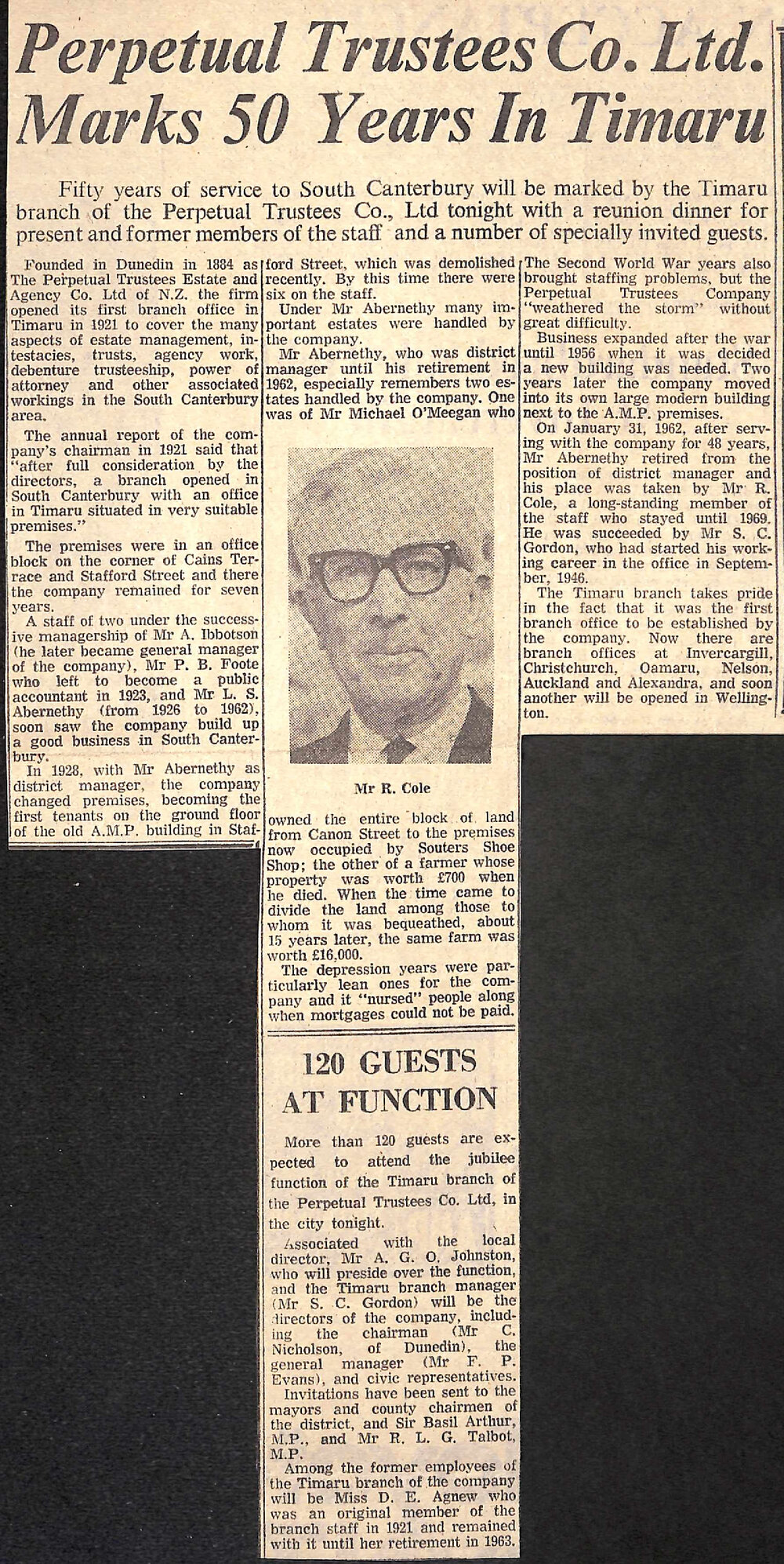 Perpetual Trustees Co. Ltd. Marks 50 Years In Timaru

Fifty years of service to South Canterbury will be marked by the Timaru branch of the Perpetual Trustees Co., Ltd tonight with a reunion dinner for present and former members of the staff and a number of specially invited guests.

Founded in Dunedin in 1884 as The Perpetual Trustees Estate and Agency Co. Ltd of N.Z. the firm opened its first branch office in Timaru in 1921 to cover the many aspects of estate management, intestacies, trusts, agency work, debenture trusteeship, power of attorney and other associated workings in the South Canterbury area.

The annual report of the company's chairman in 1921 said that "after full consideration by the directors, a branch opened in South Canterbury with an office in Timaru situated in very suitable premises."

The premises were in an office block on the corner of Cains Terrace and Stafford Street and there the company remained for seven years.

A staff of two under the successive managership of Mr A. Ibbotson (he later became general manager of the company), Mr P. B. Foote who left to become a public accountant in 1923, and Mr L. S. Abernethy (from 1926 to 1962), soon saw the company build up a good business in South Canterbury.

In 1928, with Mr Abernethy as district manager, the company changed premises, becoming the first tenants on the ground floor of the old A.M.P. building in Stafford Street, which was demolished recently. By this time there were six on the staff.

Under Mr Abernethy many important estates were handled by the company.

Mr Abernethy, who was district manager until his retirement in 1962, especially remembers two estates handled by the company. One was of Mr Michael O'Meegan who

Mr R. Cole

owned the entire block of land from Canon Street to the premises now occupied by Souters Shoe Shop; the other of a farmer whose property was worth £700 when he died. When the time came to divide the land among those to whom it was bequeathed, about 15 years later, the same farm was worth £16,000.

The depression years were particularly lean ones for the company and it "nursed" people along when mortgages could not be paid.

The Second World War years also brought staffing problems, but the Perpetual Trustees Company "weathered the storm" without great difficulty.

Business expanded after the war until 1956 when it was decided a new building was needed. Two years later the company moved into its own large modern building next to the A.M.P. premises.

On January 31, 1962, after serving with the company for 48 years, Mr Abernethy retired from the position of district manager and his place was taken by Mr R. Cole, a long-standing member of the staff who stayed until 1969. He was succeeded by Mr S. C. Gordon, who had started his working career in the office in September, 1946.

The Timaru branch takes pride in the fact that it was the first branch office to be established by the company. Now there are branch offices at Invercargill, Christchurch, Oamaru, Nelson, Auckland and Alexandra, and soon another will be opened in Wellington.

120 GUESTS AT FUNCTION

More than 120 guests are expected to attend the jubilee function of the Timaru branch of the Perpetual Trustees Co. Ltd, in the city tonight.

Associated with the local director, Mr A. G. O. Johnston, who will preside over the function, and the Timaru branch manager (Mr S. C. Gordon) will be the directors of the company, including the chairman (Mr C. Nicholson, of Dunedin), the general manager (Mr F. P. Evans), and civic representatives.

Invitations have been sent to the mayors and county chairmen of the district, and Sir Basil Arthur, M.P., and Mr R. L. G. Talbot, M.P.

Among the former employees of the Timaru branch of the company will be Miss D. E. Agnew who was an original member of the branch staff in 1921 and remained with it until her retirement in 1963.